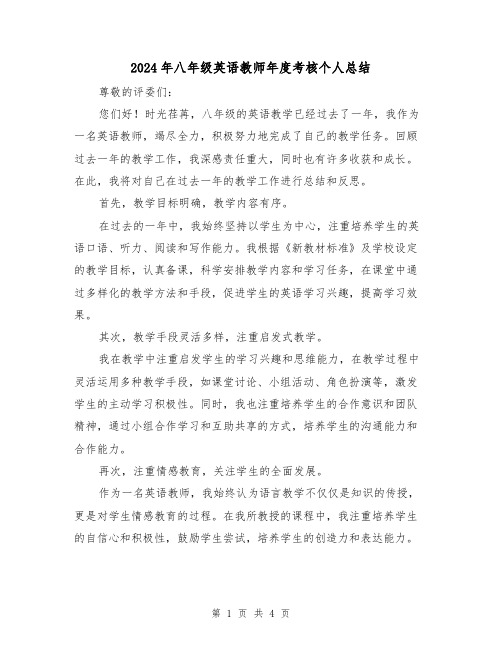 2024年八年级英语教师年度考核个人总结

尊敬的评委们:

您们好！时光荏苒，八年级的英语教学已经过去了一年，我作为一名英语教师，竭尽全力，积极努力地完成了自己的教学任务。回顾过去一年的教学工作，我深感责任重大，同时也有许多收获和成长。在此，我将对自己在过去一年的教学工作进行总结和反思。

首先，教学目标明确，教学内容有序。

在过去的一年中，我始终坚持以学生为中心，注重培养学生的英语口语、听力、阅读和写作能力。我根据《新教材标准》及学校设定的教学目标，认真备课，科学安排教学内容和学习任务，在课堂中通过多样化的教学方法和手段，促进学生的英语学习兴趣，提高学习效果。

其次，教学手段灵活多样，注重启发式教学。

我在教学中注重启发学生的学习兴趣和思维能力，在教学过程中灵活运用多种教学手段，如课堂讨论、小组活动、角色扮演等，激发学生的主动学习积极性。同时，我也注重培养学生的合作意识和团队精神，通过小组合作学习和互助共享的方式，培养学生的沟通能力和合作能力。

再次，注重情感教育，关注学生的全面发展。

作为一名英语教师，我始终认为语言教学不仅仅是知识的传授，更是对学生情感教育的过程。在我所教授的课程中，我注重培养学生的自信心和积极性，鼓励学生尝试，培养学生的创造力和表达能力。

第 1 页 共 4 页